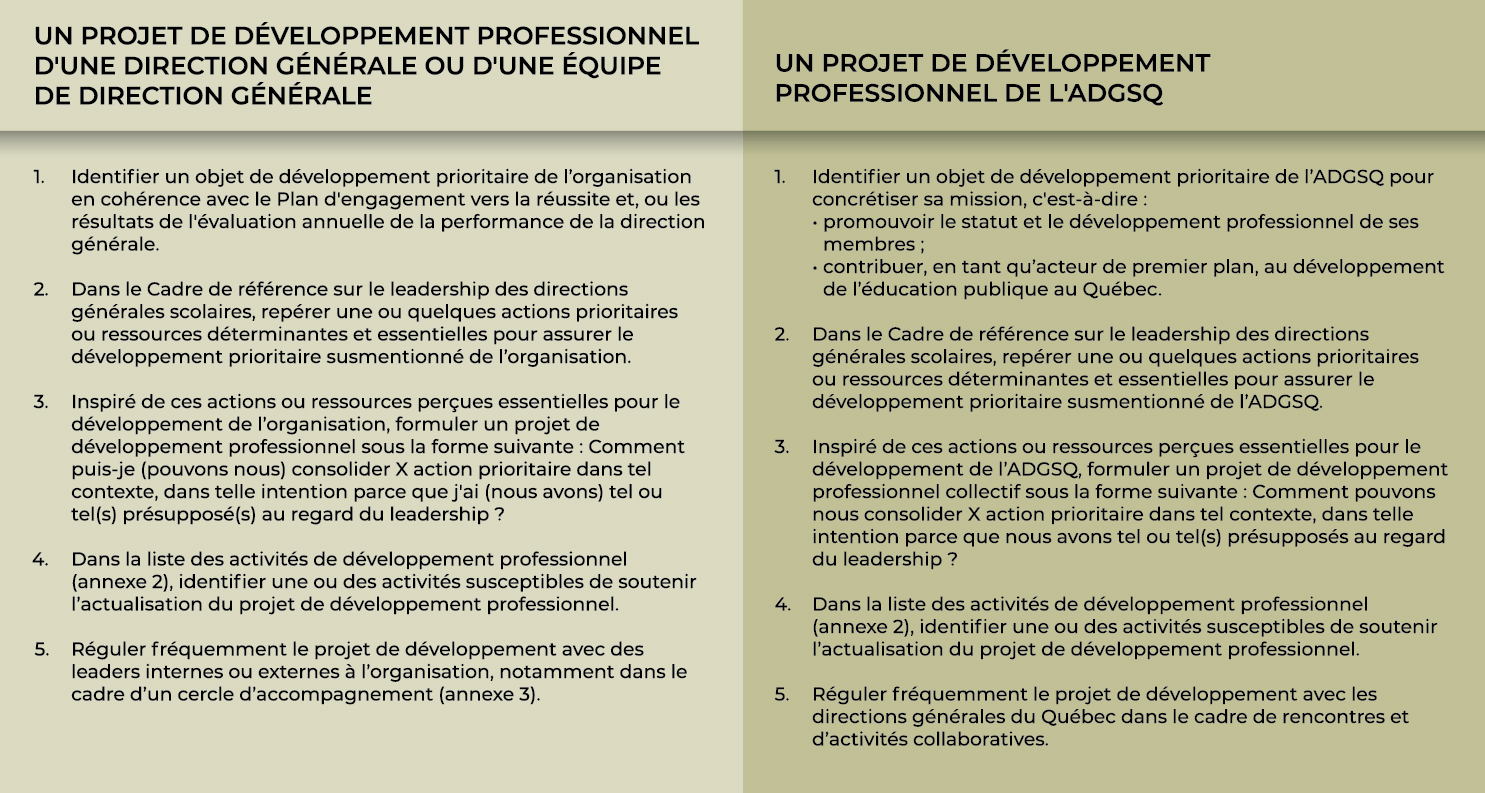 UN PROJET DE DÉVELOPPEMENT PROFESSIONNEL D'UNE DIRECTION GÉNÉRALE OU D'UNE ÉQUIPE DE DIRECTION GÉNÉRALE

1. Identifier un objet de développement prioritaire de l'organisation en cohérence avec le Plan d'engagement vers la réussite et, ou les résultats de l'évaluation annuelle de la performance de la direction générale.

2. Dans le Cadre de référence sur le leadership des directions générales scolaires, repérer une ou quelques actions prioritaires ou ressources déterminantes et essentielles pour assurer le développement prioritaire susmentionné de l'organisation.

3. Inspiré de ces actions ou ressources perçues essentielles pour le développement de l'organisation, formuler un projet de développement professionnel sous la forme suivante : Comment puis-je (pouvons nous) consolider X action prioritaire dans tel contexte, dans telle intention parce que j'ai (nous avons) tel ou tel(s) présupposé(s) au regard du leadership ?

4. Dans la liste des activités de développement professionnel (annexe 2), identifier une ou des activités susceptibles de soutenir l'actualisation du projet de développement professionnel.

5. Réguler fréquemment le projet de développement avec des leaders internes ou externes à l'organisation, notamment dans le cadre d'un cercle d'accompagnement (annexe 3).

UN PROJET DE DÉVELOPPEMENT PROFESSIONNEL DE L'ADGSQ

1. Identifier un objet de développement prioritaire de l'ADGSQ pour concrétiser sa mission, c'est-à-dire :
• promouvoir le statut et le développement professionnel de ses membres ;
• contribuer, en tant qu'acteur de premier plan, au développement de l'éducation publique au Québec.

2. Dans le Cadre de référence sur le leadership des directions générales scolaires, repérer une ou quelques actions prioritaires ou ressources déterminantes et essentielles pour assurer le développement prioritaire susmentionné de l'ADGSQ.

3. Inspiré de ces actions ou ressources perçues essentielles pour le développement de l'ADGSQ, formuler un projet de développement professionnel collectif sous la forme suivante : Comment pouvons nous consolider X action prioritaire dans tel contexte, dans telle intention parce que nous avons tel ou tel(s) présupposés au regard du leadership ?

4. Dans la liste des activités de développement professionnel (annexe 2), identifier une ou des activités susceptibles de soutenir l'actualisation du projet de développement professionnel.

5. Réguler fréquemment le projet de développement avec les directions générales du Québec dans le cadre de rencontres et d'activités collaboratives.